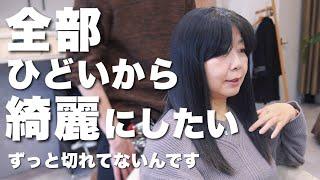 全部
ひどいから
綺麗にしたい
ずっと切れてないんです